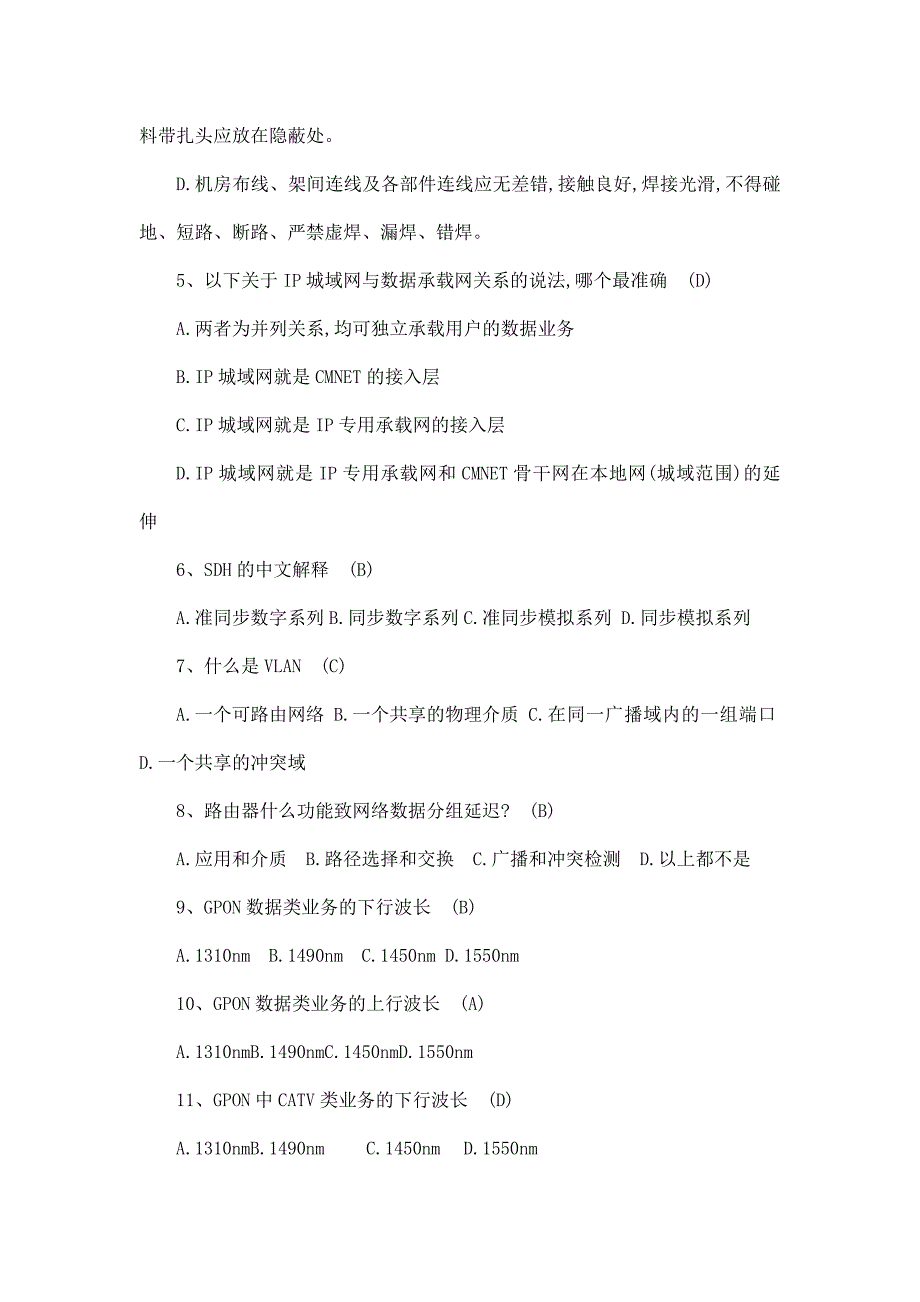 料带扎头应放在隐蔽处。

D.机房布线、架间连线及各部件连线应无差错,接触良好,焊接光滑,不得碰地、短路、断路、严禁虚焊、漏焊、错焊。

5、以下关于 IP 城域网与数据承载网关系的说法,哪个最准确 (D)

A.两者为并列关系,均可独立承载用户的数据业务

B.IP 城域网就是 CMNET 的接入层

C.IP 城域网就是 IP 专用承载网的接入层

D.IP 城域网就是 IP 专用承载网和 CMNET 骨干网在本地网(城域范围)的延伸

6、SDH 的中文解释 (B)

A.准同步数字系列 B.同步数字系列 C.准同步模拟系列 D.同步模拟系列

7、什么是 VLAN (C)

A.一个可路由网络 B.一个共享的物理介质 C.在同一广播域内的一组端口 D.一个共享的冲突域

8、路由器什么功能致网络数据分组延迟? (B)

A.应用和介质 B.路径选择和交换 C.广播和冲突检测 D.以上都不是

9、GPON 数据类业务的下行波长 (B)

A.1310nm B.1490nm C.1450nm D.1550nm

10、GPON 数据类业务的上行波长 (A)

A.1310nmB.1490nmC.1450nmD.1550nm

11、GPON 中 CATV 类业务的下行波长 (D)

A.1310nmB.1490nm C.1450nm D.1550nm